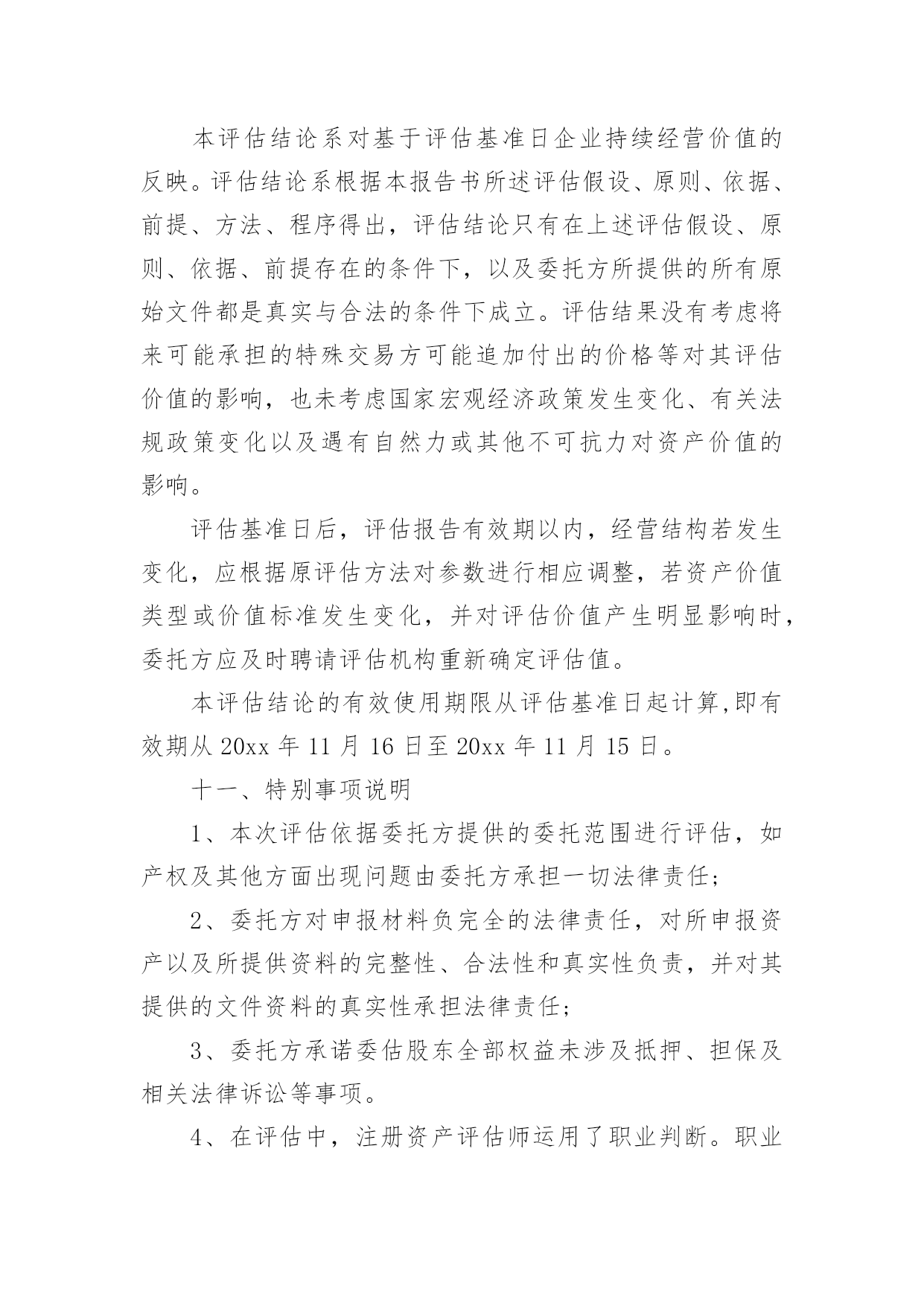 本评估结论系对基于评估基准日企业持续经营价值的反映。评估结论系根据本报告书所述评估假设、原则、依据、前提、方法、程序得出，评估结论只有在上述评估假设、原则、依据、前提存在的条件下，以及委托方所提供的所有原始文件都是真实与合法的条件下成立。评估结果没有考虑将来可能承担的特殊交易方可能追加付出的价格等对其评估价值的影响，也未考虑国家宏观经济政策发生变化、有关法规政策变化以及遇有自然力或其他不可抗力对资产价值的影响。

评估基准日后，评估报告有效期以内，经营结构若发生变化，应根据原评估方法对参数进行相应调整，若资产价值类型或价值标准发生变化，并对评估价值产生明显影响时，委托方应及时聘请评估机构重新确定评估值。

本评估结论的有效使用期限从评估基准日起计算,即有效期从 20xx 年 11 月 16 日至 20xx 年 11 月 15 日。

十一、特别事项说明

1、本次评估依据委托方提供的委托范围进行评估，如产权及其他方面出现问题由委托方承担一切法律责任;

2、委托方对申报材料负完全的法律责任，对所申报资产以及所提供资料的完整性、合法性和真实性负责，并对其提供的文件资料的真实性承担法律责任;

3、委托方承诺委估股东全部权益未涉及抵押、担保及相关法律诉讼等事项。

4、在评估中，注册资产评估师运用了职业判断。职业